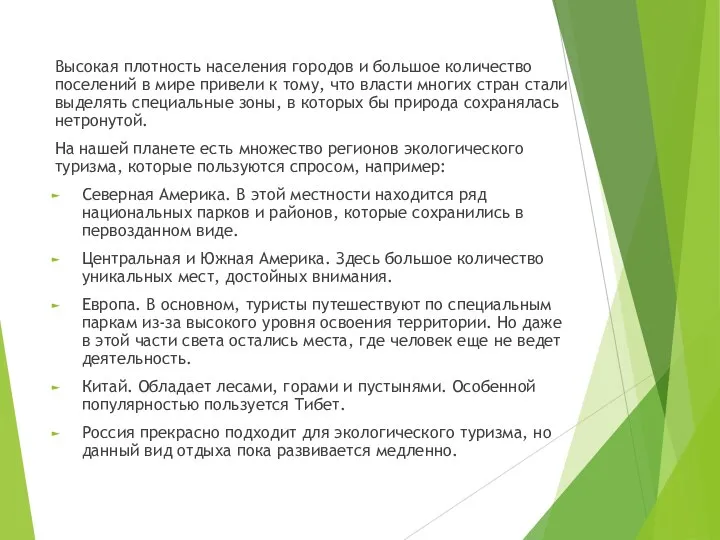 Высокая плотность населения городов и большое количество поселений в мире привели к тому, что власти многих стран стали выделять специальные зоны, в которых бы природа сохранялась нетронутой.

На нашей планете есть множество регионов экологического туризма, которые пользуются спросом, например:

Северная Америка. В этой местности находится ряд национальных парков и районов, которые сохранились в первозданном виде.

Центральная и Южная Америка. Здесь большое количество уникальных мест, достойных внимания.

Европа. В основном, туристы путешествуют по специальным паркам из-за высокого уровня освоения территории. Но даже в этой части света остались места, где человек еще не ведет деятельность.

Китай. Обладает лесами, горами и пустынями. Особенной популярностью пользуется Тибет.

Россия прекрасно подходит для экологического туризма, но данный вид отдыха пока развивается медленно.